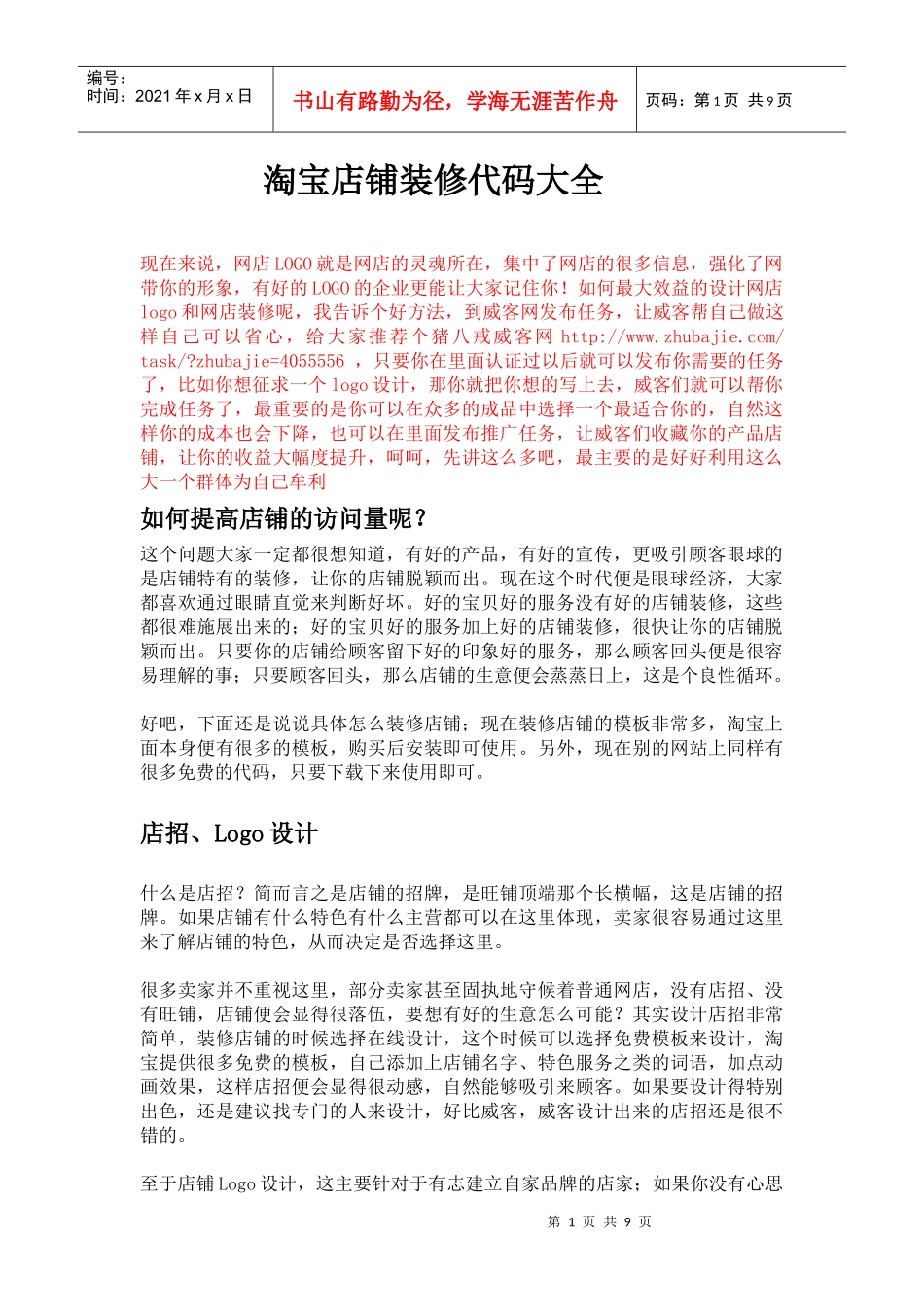 编号：
时间：2021 年 x 月 x 日

书山有路勤为径，学海无涯苦作舟

页码：第 1 页 共 9 页

淘宝店铺装修代码大全

现在来说，网店 LOGO 就是网店的灵魂所在，集中了网店的很多信息，强化了网带你的形象，有好的 LOGO 的企业更能让大家记住你！如何最大效益的设计网店 logo 和网店装修呢，我告诉个好方法，到威客网发布任务，让威客帮自己做这样自己可以省心，给大家推荐个猪八戒威客网 http://www.zhubajie.com/task/?zhubajie=4055556 ，只要你在里面认证过以后就可以发布你需要的任务了，比如你想征求一个 logo 设计，那你就把你想的写上去，威客们就可以帮你完成任务了，最重要的是你可以在众多的成品中选择一个最适合你的，自然这样你的成本也会下降，也可以在里面发布推广任务，让威客们收藏你的产品店铺，让你的收益大幅度提升，呵呵，先讲这么多吧，最主要的是好好利用这么大一个群体为自己牟利

如何提高店铺的访问量呢？

这个问题大家一定都很想知道，有好的产品，有好的宣传，更吸引顾客眼球的是店铺特有的装修，让你的店铺脱颖而出。现在这个时代便是眼球经济，大家都喜欢通过眼睛直觉来判断好坏。好的宝贝好的服务没有好的店铺装修，这些都很难施展出来的；好的宝贝好的服务加上好的店铺装修，很快让你的店铺脱颖而出。只要你的店铺给顾客留下好的印象好的服务，那么顾客回头便是很容易理解的事；只要顾客回头，那么店铺的生意便会蒸蒸日上，这是个良性循环。

好吧，下面还是说说具体怎么装修店铺；现在装修店铺的模板非常多，淘宝上面本身便有很多的模板，购买后安装即可使用。另外，现在别的网站上同样有很多免费的代码，只要下载下来使用即可。

店招、Logo 设计

什么是店招？简而言之是店铺的招牌，是旺铺顶端那个长横幅，这是店铺的招牌。如果店铺有什么特色有什么主营都可以在这里体现，卖家很容易通过这里来了解店铺的特色，从而决定是否选择这里。

很多卖家并不重视这里，部分卖家甚至固执地守候着普通网店，没有店招、没有旺铺，店铺便会显得很落伍，要想有好的生意怎么可能？其实设计店招非常简单，装修店铺的时候选择在线设计，这个时候可以选择免费模板来设计，淘宝提供很多免费的模板，自己添加上店铺名字、特色服务之类的词语，加点动画效果，这样店招便会显得很动感，自然能够吸引来顾客。如果要设计得特别出色，还是建议找专门的人来设计，好比威客，威客设计出来的店招还是很不错的。

至于店铺 Logo 设计，这主要针对于有志建立自家品牌的店家；如果你没有心思

第 1 页 共 9 页